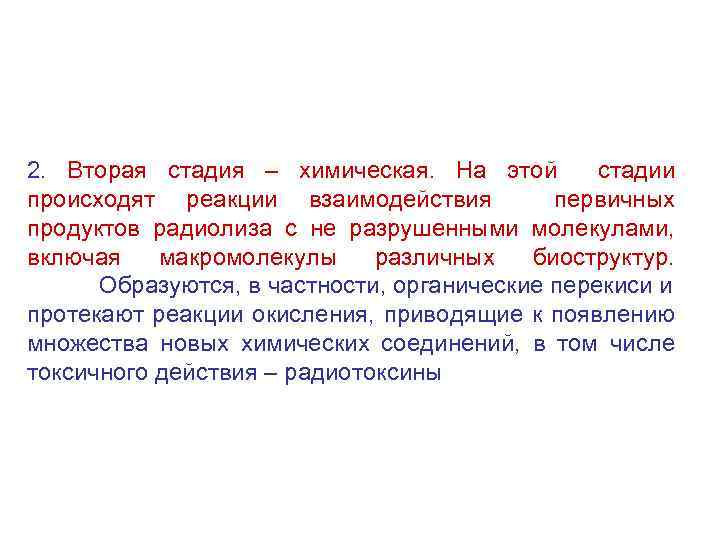 2. Вторая стадия – химическая. На этой стадии происходят реакции взаимодействия первичных продуктов радиолиза с не разрушенными молекулами, включая макромолекулы различных биоструктур.

Образуются, в частности, органические перекиси и протекают реакции окисления, приводящие к появлению множества новых химических соединений, в том числе токсичного действия – радиотоксины